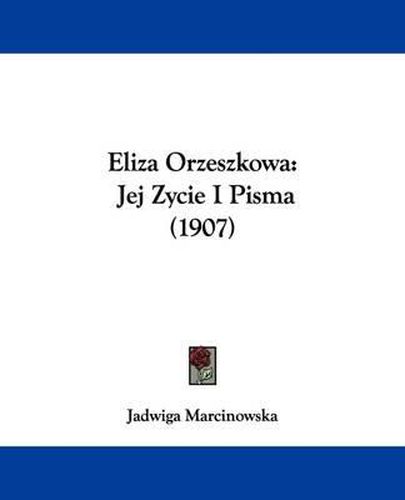 Eliza Orzeszkowa:
Jej Zycie I Pisma
(1907)

Jadwiga Marcinowska